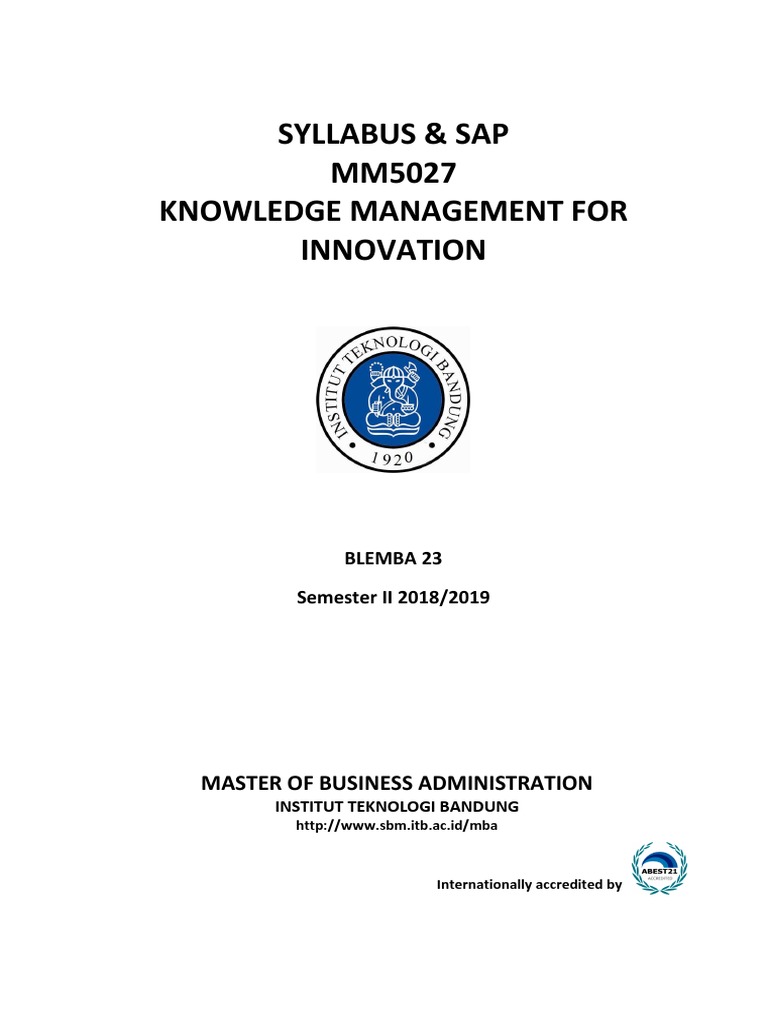 SYLLABUS & SAP
MM5027
KNOWLEDGE MANAGEMENT FOR INNOVATION

INSTITUT TEKNOLOGI BANDUNG
1920

BLEMBA 23

Semester II 2018/2019

MASTER OF BUSINESS ADMINISTRATION
INSTITUT TEKNOLOGI BANDUNG
http://www.sbm.itb.ac.id/mba

Internationally accredited by

ABEST21